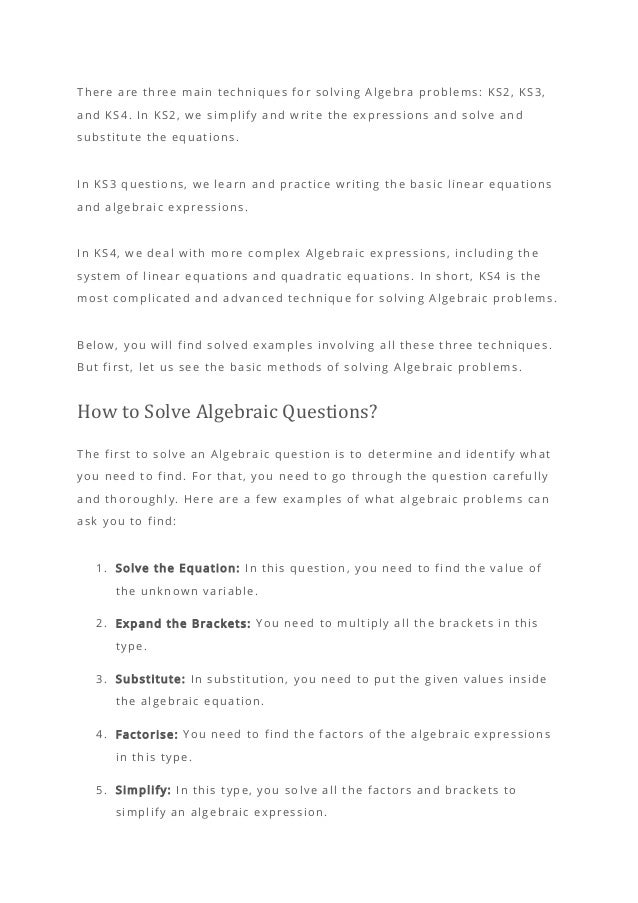 There are three main techniques for solving Algebra problems: KS2, KS3, and KS4. In KS2, we simplify and write the expressions and solve and substitute the equations.

In KS3 questions, we learn and practice writing the basic linear equations and algebraic expressions.

In KS4, we deal with more complex Algebraic expressions, including the system of linear equations and quadratic equations. In short, KS4 is the most complicated and advanced technique for solving Algebraic problems.

Below, you will find solved examples involving all these three techniques. But first, let us see the basic methods of solving Algebraic problems.

How to Solve Algebraic Questions?

The first to solve an Algebraic question is to determine and identify what you need to find. For that, you need to go through the question carefully and thoroughly. Here are a few examples of what algebraic problems can ask you to find:

1. Solve the Equation: In this question, you need to find the value of the unknown variable.
2. Expand the Brackets: You need to multiply all the brackets in this type.
3. Substitute: In substitution, you need to put the given values inside the algebraic equation.
4. Factorise: You need to find the factors of the algebraic expressions in this type.
5. Simplify: In this type, you solve all the factors and brackets to simplify an algebraic expression.